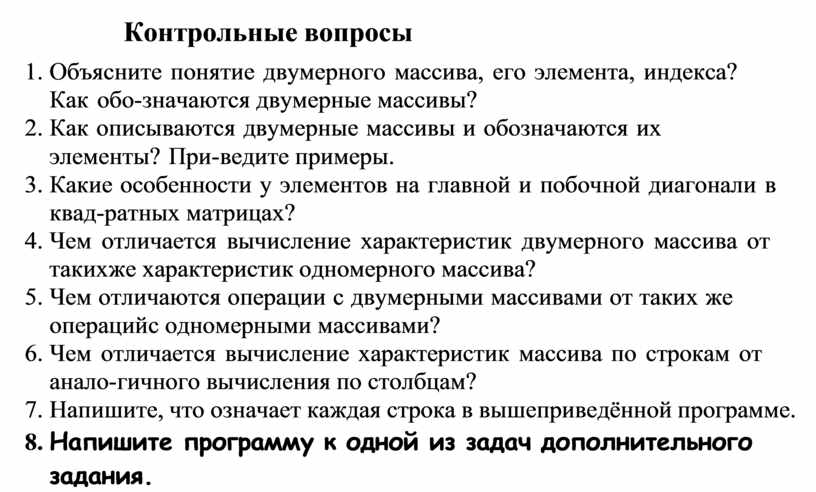 Контрольные вопросы

1. Объясните понятие двумерного массива, его элемента, индекса? Как обо-значаются двумерные массивы?
2. Как описываются двумерные массивы и обозначаются их элементы? При-ведите примеры.
3. Какие особенности у элементов на главной и побочной диагонали в квад-ратных матрицах?
4. Чем отличается вычисление характеристик двумерного массива от такихже характеристик одномерного массива?
5. Чем отличаются операции с двумерными массивами от таких же операцийс одномерными массивами?
6. Чем отличается вычисление характеристик массива по строкам от анало-гичного вычисления по столбцам?
7. Напишите, что означает каждая строка в вышеприведённой программе.
8. Напишите программу к одной из задач дополнительного задания.